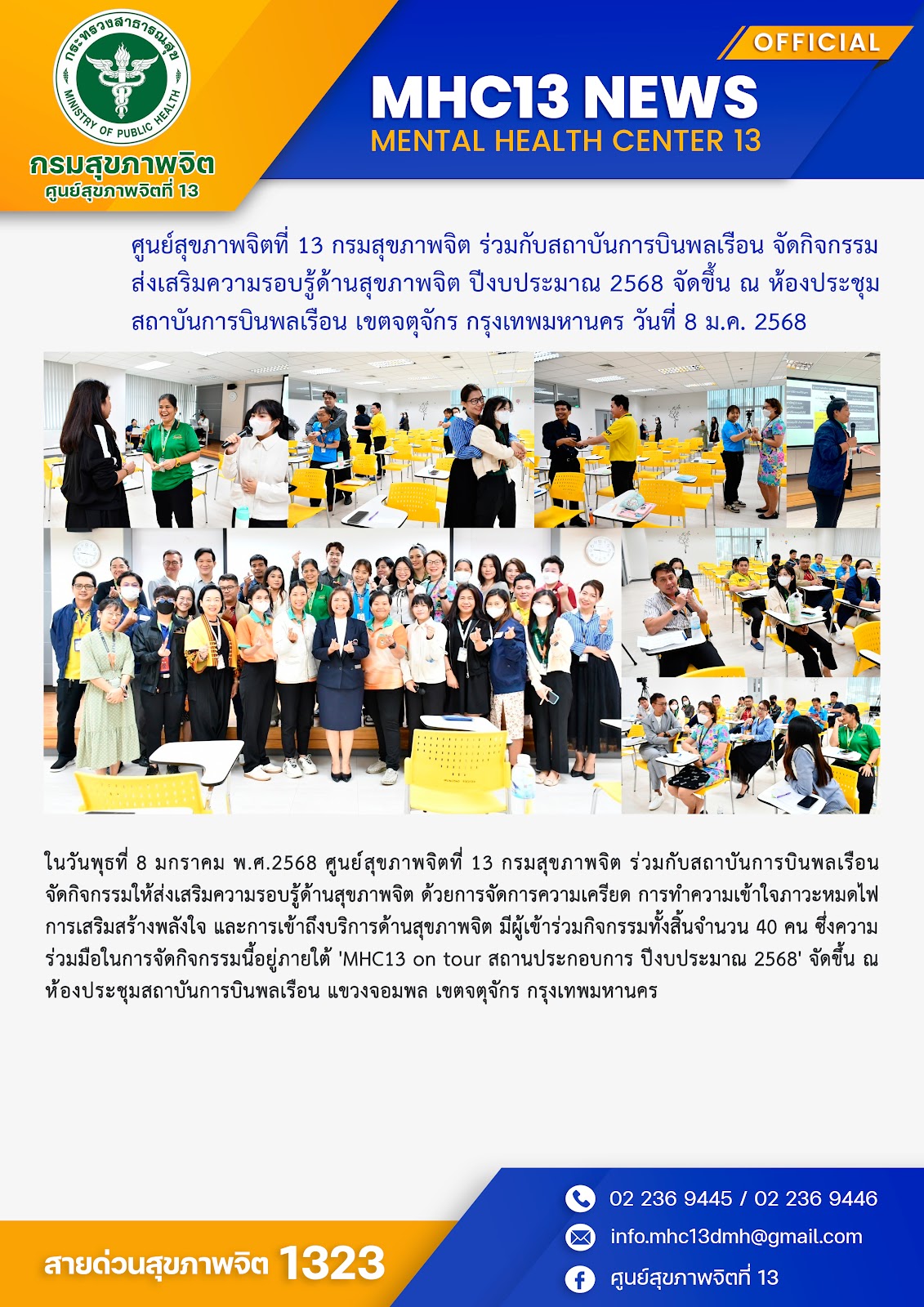 กระทรวงสาธารณสุข
MINISTRY OF PUBLIC HEALTH
กรมสุขภาพจิต
ศูนย์สุขภาพจิตที่ 13

OFFICIAL
MHC13 NEWS
MENTAL HEALTH CENTER 13

ศูนย์สุขภาพจิตที่ 13 กรมสุขภาพจิต ร่วมกับสถาบันการบินพลเรือน จัดกิจกรรมส่งเสริมความรอบรู้ด้านสุขภาพจิต ปีงบประมาณ 2568 จัดขึ้น ณ ห้องประชุมสถาบันการบินพลเรือน เขตจตุจักร กรุงเทพมหานคร วันที่ 8 ม.ค. 2568

ในวันพุธที่ 8 มกราคม พ.ศ.2568 ศูนย์สุขภาพจิตที่ 13 กรมสุขภาพจิต ร่วมกับสถาบันการบินพลเรือน จัดกิจกรรมให้ส่งเสริมความรอบรู้ด้านสุขภาพจิต ด้วยการจัดการความเครียด การทำความเข้าใจภาวะหมดไฟ การเสริมสร้างพลังใจ และการเข้าถึงบริการด้านสุขภาพจิต มีผู้เข้าร่วมกิจกรรมทั้งสิ้นจำนวน 40 คน ซึ่งความร่วมมือในการจัดกิจกรรมนี้อยู่ภายใต้ 'MHC13 on tour สถานประกอบการ ปีงบประมาณ 2568' จัดขึ้น ณ ห้องประชุมสถาบันการบินพลเรือน แขวงจอมพล เขตจตุจักร กรุงเทพมหานคร

สายด่วนสุขภาพจิต 1323

02 236 9445 / 02 236 9446
info.mhc13dmh@gmail.com
ศูนย์สุขภาพจิตที่ 13